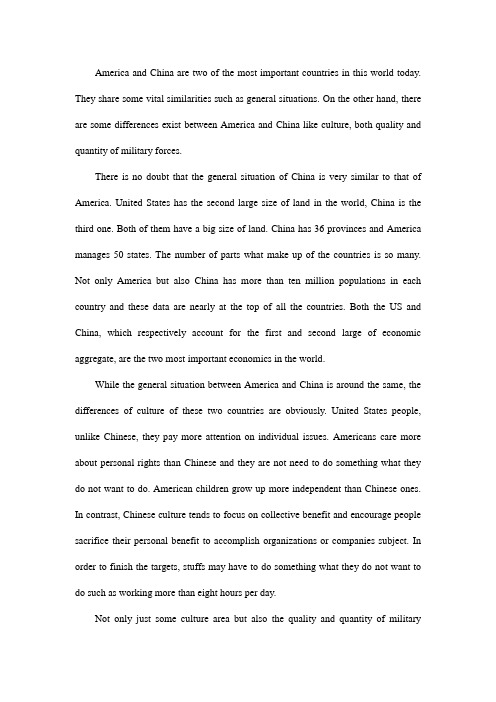 America and China are two of the most important countries in this world today. They share some vital similarities such as general situations. On the other hand, there are some differences exist between America and China like culture, both quality and quantity of military forces.

There is no doubt that the general situation of China is very similar to that of America. United States has the second large size of land in the world, China is the third one. Both of them have a big size of land. China has 36 provinces and America manages 50 states. The number of parts what make up of the countries is so many. Not only America but also China has more than ten million populations in each country and these data are nearly at the top of all the countries. Both the US and China, which respectively account for the first and second large of economic aggregate, are the two most important economics in the world.

While the general situation between America and China is around the same, the differences of culture of these two countries are obviously. United States people, unlike Chinese, they pay more attention on individual issues. Americans care more about personal rights than Chinese and they are not need to do something what they do not want to do. American children grow up more independent than Chinese ones. In contrast, Chinese culture tends to focus on collective benefit and encourage people sacrifice their personal benefit to accomplish organizations or companies subject. In order to finish the targets, stuffs may have to do something what they do not want to do such as working more than eight hours per day.

Not only just some culture area but also the quality and quantity of military